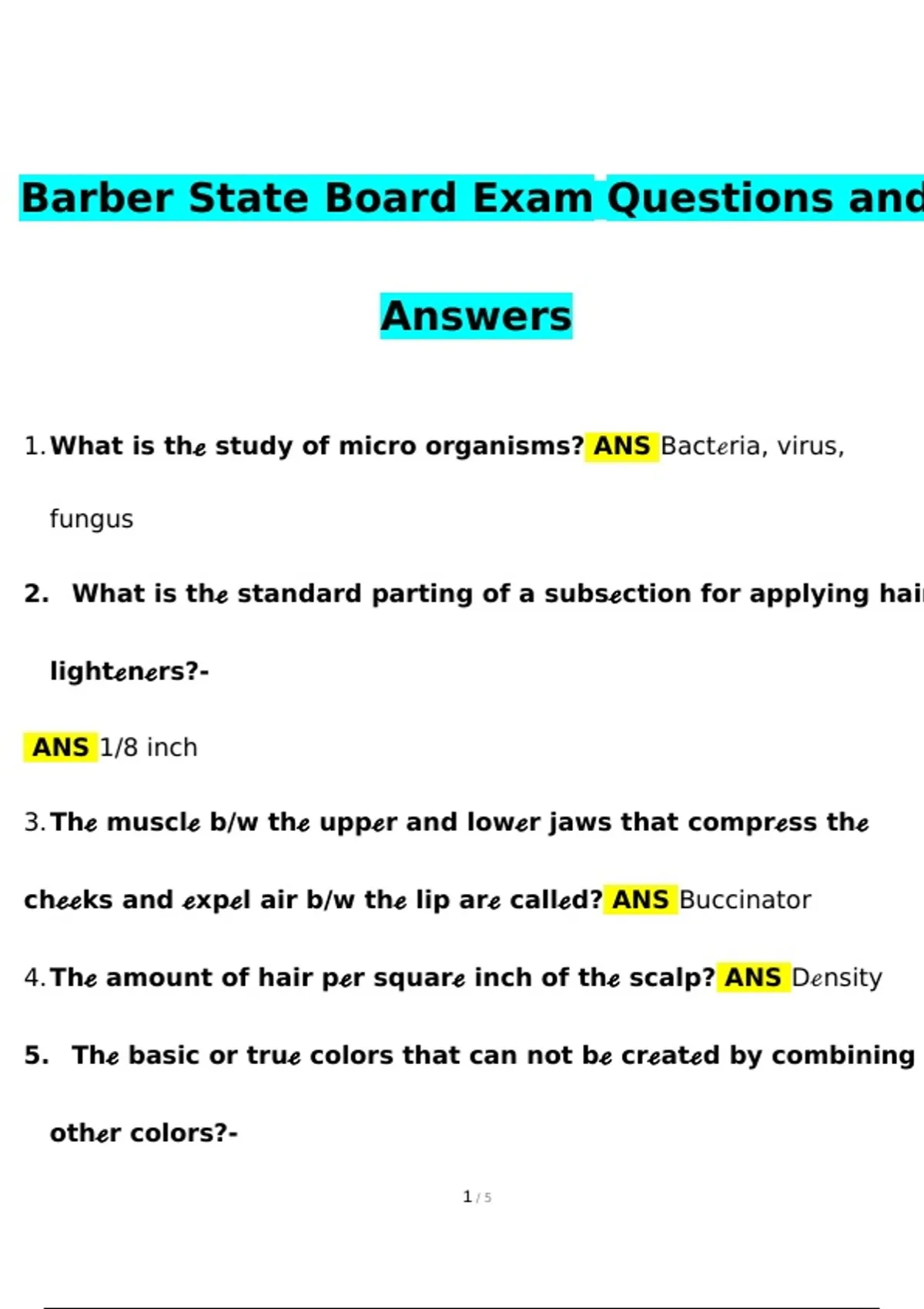 Barber State Board Exam Questions and

Answers

1. What is the study of micro organisms? ANS Bacteria, virus, fungus

2. What is the standard parting of a subsection for applying hair lighteners?-

ANS 1/8 inch

3. The muscle b/w the upper and lower jaws that compress the cheeks and expel air b/w the lip are called? ANS Buccinator

4. The amount of hair per square inch of the scalp? ANS Density

5. The basic or true colors that can not be created by combining other colors?-

1 / 5